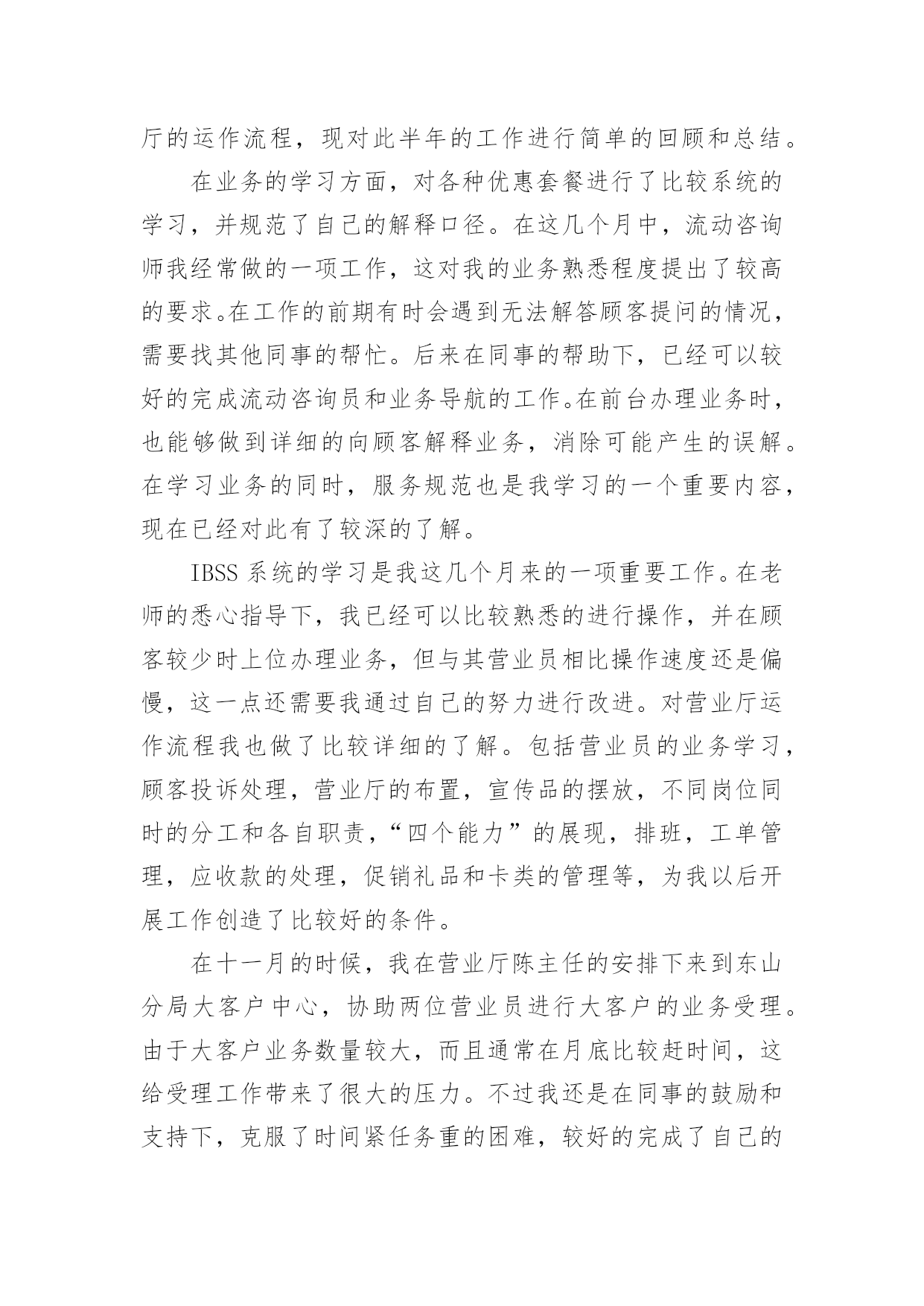 厅的运作流程，现对此半年的工作进行简单的回顾和总结。

在业务的学习方面，对各种优惠套餐进行了比较系统的学习，并规范了自己的解释口径。在这几个月中，流动咨询师我经常做的一项工作，这对我的业务熟悉程度提出了较高的要求。在工作的前期有时会遇到无法解答顾客提问的情况，需要找其他同事的帮忙。后来在同事的帮助下，已经可以较好的完成流动咨询员和业务导航的工作。在前台办理业务时，也能够做到详细的向顾客解释业务，消除可能产生的误解。在学习业务的同时，服务规范也是我学习的一个重要内容，现在已经对此有了较深的了解。

IBSS 系统的学习是我这几个月来的一项重要工作。在老师的悉心指导下，我已经可以比较熟悉的进行操作，并在顾客较少时上位办理业务，但与其营业员相比操作速度还是偏慢，这一点还需要我通过自己的努力进行改进。对营业厅运作流程我也做了比较详细的了解。包括营业员的业务学习，顾客投诉处理，营业厅的布置，宣传品的摆放，不同岗位同时的分工和各自职责，“四个能力”的展现，排班，工单管理，应收款的处理，促销礼品和卡类的管理等，为我以后开展工作创造了比较好的条件。

在十一月的时候，我在营业厅陈主任的安排下来到东山分局大客户中心，协助两位营业员进行大客户的业务受理。由于大客户业务数量较大，而且通常在月底比较赶时间，这给受理工作带来了很大的压力。不过我还是在同事的鼓励和支持下，克服了时间紧任务重的困难，较好的完成了自己的